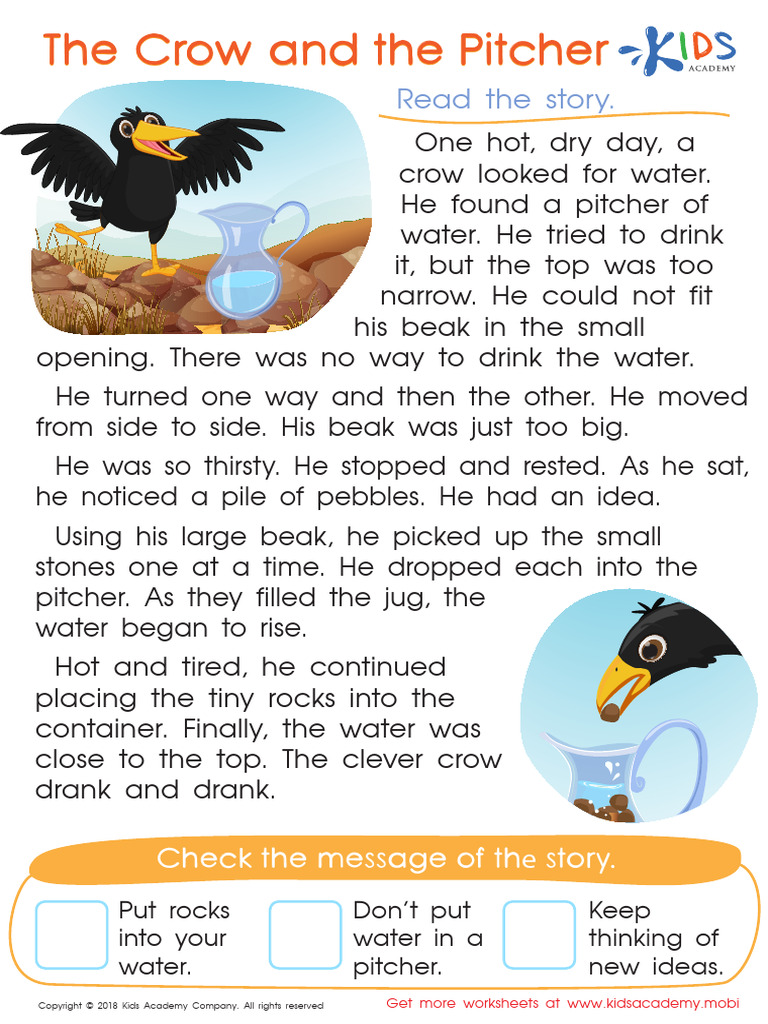 The Crow and the Pitcher

KIDS ACADEMY

Read the story.

One hot, dry day, a crow looked for water. He found a pitcher of water. He tried to drink it, but the top was too narrow. He could not fit his beak in the small opening. There was no way to drink the water.

He turned one way and then the other. He moved from side to side. His beak was just too big.

He was so thirsty. He stopped and rested. As he sat, he noticed a pile of pebbles. He had an idea.

Using his large beak, he picked up the small stones one at a time. He dropped each into the pitcher. As they filled the jug, the water began to rise.

Hot and tired, he continued placing the tiny rocks into the container. Finally, the water was close to the top. The clever crow drank and drank.

Check the message of the story.

Put rocks into your water.

Don't put water in a pitcher.

Keep thinking of new ideas.

Copyright © 2018 Kids Academy Company. All rights reserved

Get more worksheets at www.kidsacademy.mobi